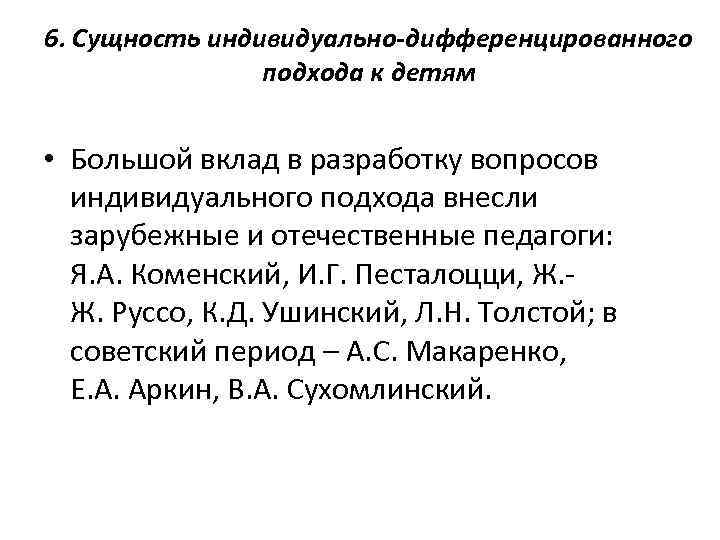 6. Сущность индивидуально-дифференцированного подхода к детям

• Большой вклад в разработку вопросов индивидуального подхода внесли зарубежные и отечественные педагоги: Я.А. Коменский, И.Г. Песталоцци, Ж.-Ж. Руссо, К.Д. Ушинский, Л.Н. Толстой; в советский период – А.С. Макаренко, Е.А. Аркин, В.А. Сухомлинский.